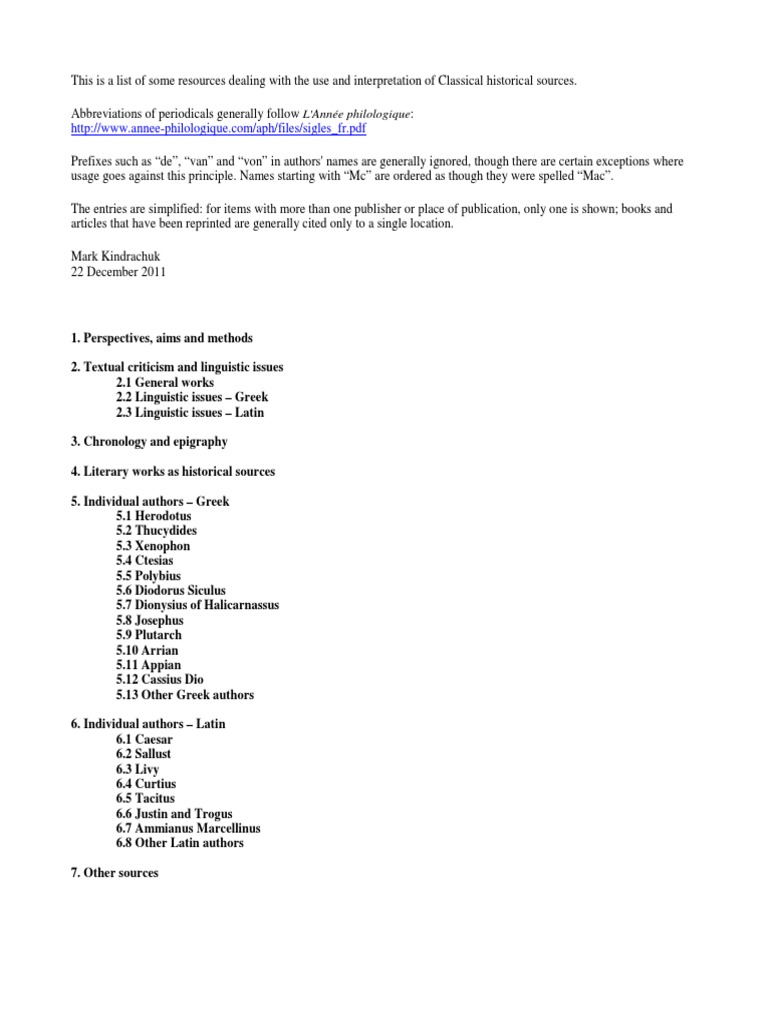 This is a list of some resources dealing with the use and interpretation of Classical historical sources.

Abbreviations of periodicals generally follow L'Année philologique: http://www.annee-philologique.com/aph/files/sigles_fr.pdf

Prefixes such as "de", "van" and "von" in authors' names are generally ignored, though there are certain exceptions where usage goes against this principle. Names starting with "Mc" are ordered as though they were spelled "Mac".

The entries are simplified: for items with more than one publisher or place of publication, only one is shown; books and articles that have been reprinted are generally cited only to a single location.

Mark Kindrachuk
22 December 2011

1. Perspectives, aims and methods

2. Textual criticism and linguistic issues
2.1 General works
2.2 Linguistic issues – Greek
2.3 Linguistic issues – Latin

3. Chronology and epigraphy

4. Literary works as historical sources

5. Individual authors – Greek
5.1 Herodotus
5.2 Thucydides
5.3 Xenophon
5.4 Ctesias
5.5 Polybius
5.6 Diodorus Siculus
5.7 Dionysius of Halicarnassus
5.8 Josephus
5.9 Plutarch
5.10 Arrian
5.11 Appian
5.12 Cassius Dio
5.13 Other Greek authors

6. Individual authors – Latin
6.1 Caesar
6.2 Sallust
6.3 Livy
6.4 Curtius
6.5 Tacitus
6.6 Justin and Trogus
6.7 Ammianus Marcellinus
6.8 Other Latin authors

7. Other sources